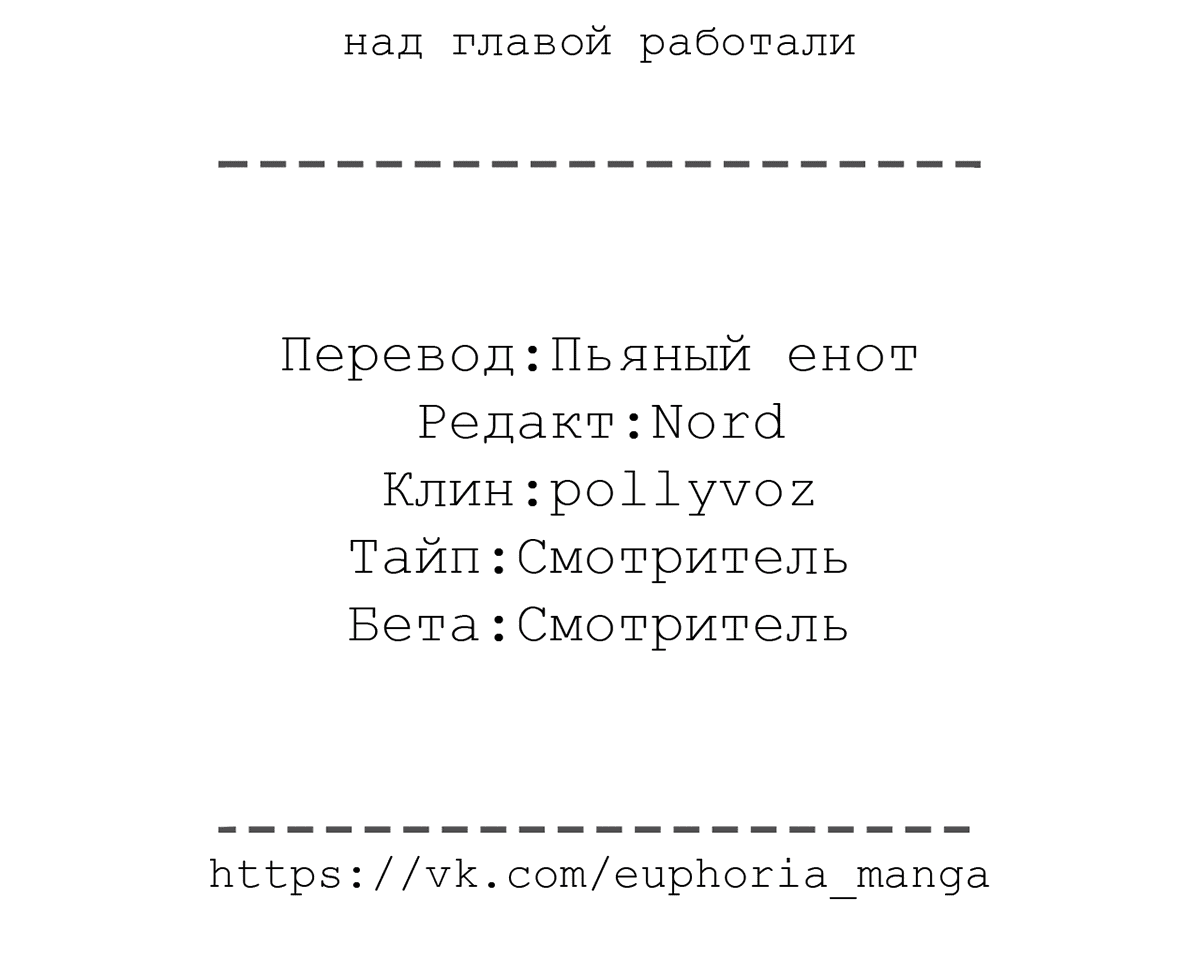 над главой работали

--------------------

Перевод:Пьяный енот
Редакт:Nord
Клин:pollyvoz
Тайп:Смотритель
Бета:Смотритель

--------------------
https://vk.com/euphoria_manga